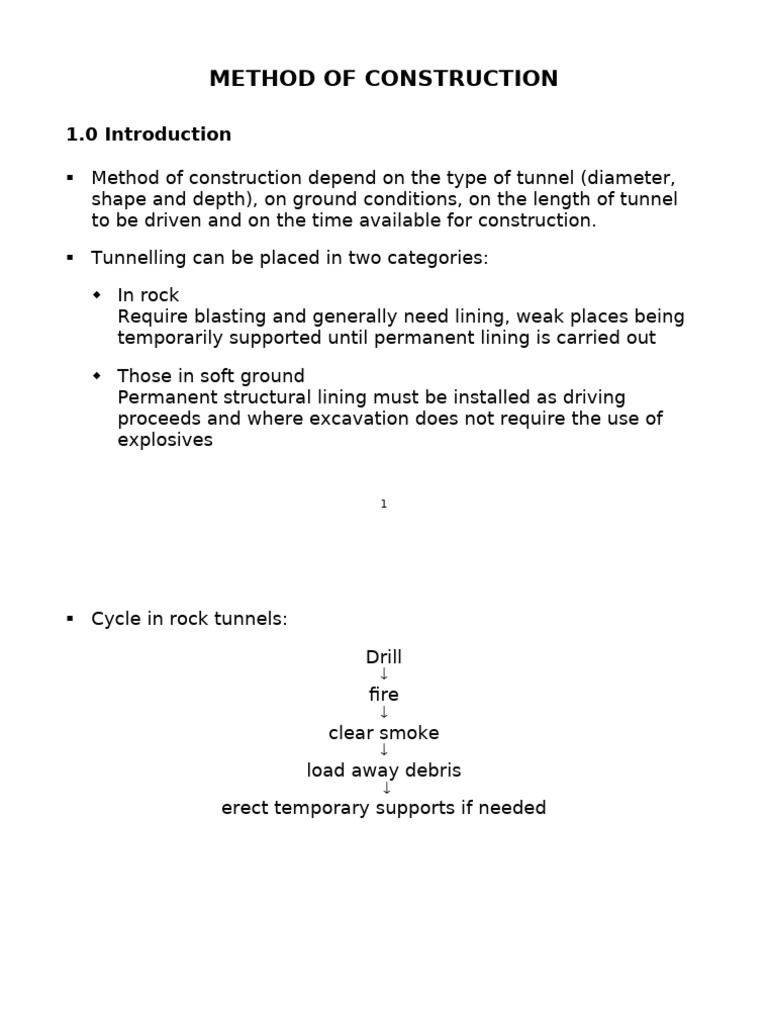 METHOD OF CONSTRUCTION

1.0 Introduction

▪ Method of construction depend on the type of tunnel (diameter, shape and depth), on ground conditions, on the length of tunnel to be driven and on the time available for construction.

▪ Tunnelling can be placed in two categories:

◆ In rock
Require blasting and generally need lining, weak places being temporarily supported until permanent lining is carried out

◆ Those in soft ground
Permanent structural lining must be installed as driving proceeds and where excavation does not require the use of explosives

1

▪ Cycle in rock tunnels:

Drill
↓
fire
↓
clear smoke
↓
load away debris
↓
erect temporary supports if needed